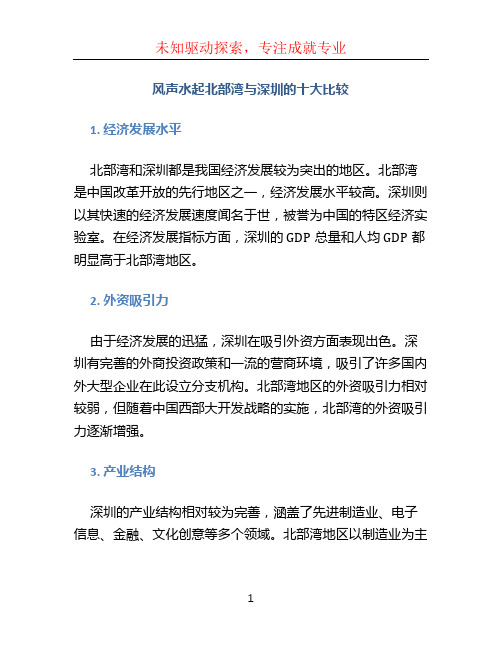 未知驱动探索，专注成就专业

风声水起北部湾与深圳的十大比较

1. 经济发展水平

北部湾和深圳都是我国经济发展较为突出的地区。北部湾是中国改革开放的先行地区之一，经济发展水平较高。深圳则以其快速的经济发展速度闻名于世，被誉为中国的特区经济实验室。在经济发展指标方面，深圳的 GDP 总量和人均 GDP 都明显高于北部湾地区。

2. 外资吸引力

由于经济发展的迅猛，深圳在吸引外资方面表现出色。深圳有完善的外商投资政策和一流的营商环境，吸引了许多国内外大型企业在此设立分支机构。北部湾地区的外资吸引力相对较弱，但随着中国西部大开发战略的实施，北部湾的外资吸引力逐渐增强。

3. 产业结构

深圳的产业结构相对较为完善，涵盖了先进制造业、电子信息、金融、文化创意等多个领域。北部湾地区以制造业为主

1